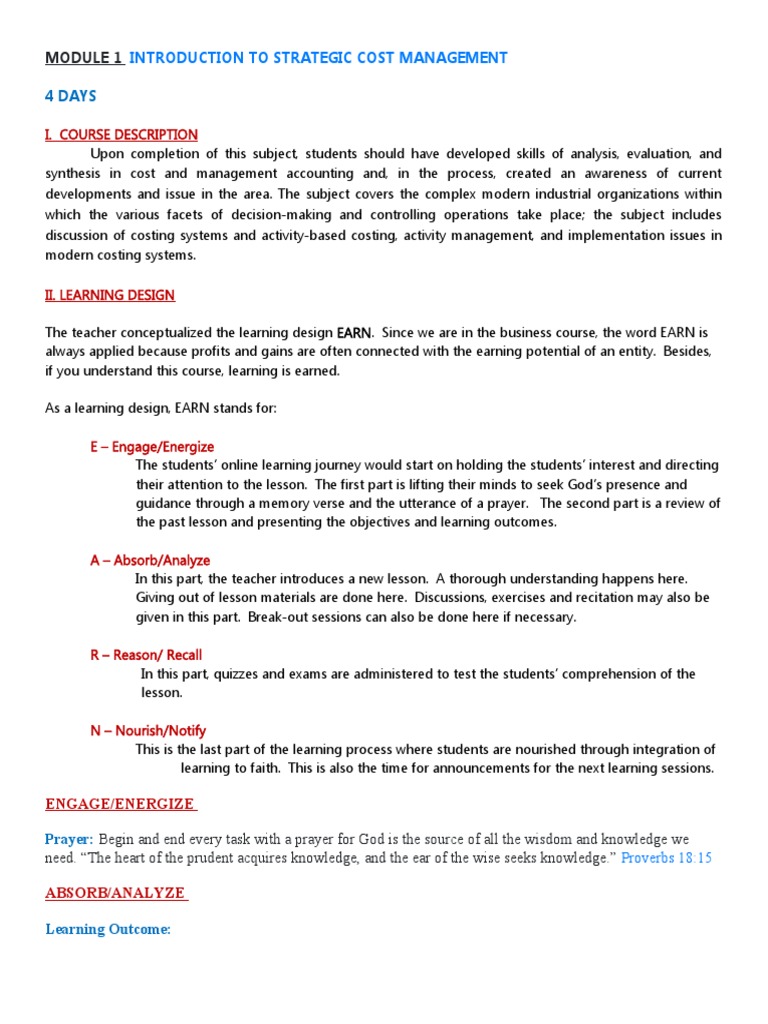 MODULE 1 INTRODUCTION TO STRATEGIC COST MANAGEMENT

4 DAYS

I. COURSE DESCRIPTION

Upon completion of this subject, students should have developed skills of analysis, evaluation, and synthesis in cost and management accounting and, in the process, created an awareness of current developments and issue in the area. The subject covers the complex modern industrial organizations within which the various facets of decision-making and controlling operations take place; the subject includes discussion of costing systems and activity-based costing, activity management, and implementation issues in modern costing systems.

II. LEARNING DESIGN

The teacher conceptualized the learning design EARN. Since we are in the business course, the word EARN is always applied because profits and gains are often connected with the earning potential of an entity. Besides, if you understand this course, learning is earned.

As a learning design, EARN stands for:

E – Engage/Energize

The students' online learning journey would start on holding the students' interest and directing their attention to the lesson. The first part is lifting their minds to seek God's presence and guidance through a memory verse and the utterance of a prayer. The second part is a review of the past lesson and presenting the objectives and learning outcomes.

A – Absorb/Analyze

In this part, the teacher introduces a new lesson. A thorough understanding happens here. Giving out of lesson materials are done here. Discussions, exercises and recitation may also be given in this part. Break-out sessions can also be done here if necessary.

R – Reason/ Recall

In this part, quizzes and exams are administered to test the students' comprehension of the lesson.

N – Nourish/Notify

This is the last part of the learning process where students are nourished through integration of learning to faith. This is also the time for announcements for the next learning sessions.

ENGAGE/ENERGIZE

Prayer: Begin and end every task with a prayer for God is the source of all the wisdom and knowledge we need. "The heart of the prudent acquires knowledge, and the ear of the wise seeks knowledge." Proverbs 18:15

ABSORB/ANALYZE

Learning Outcome: